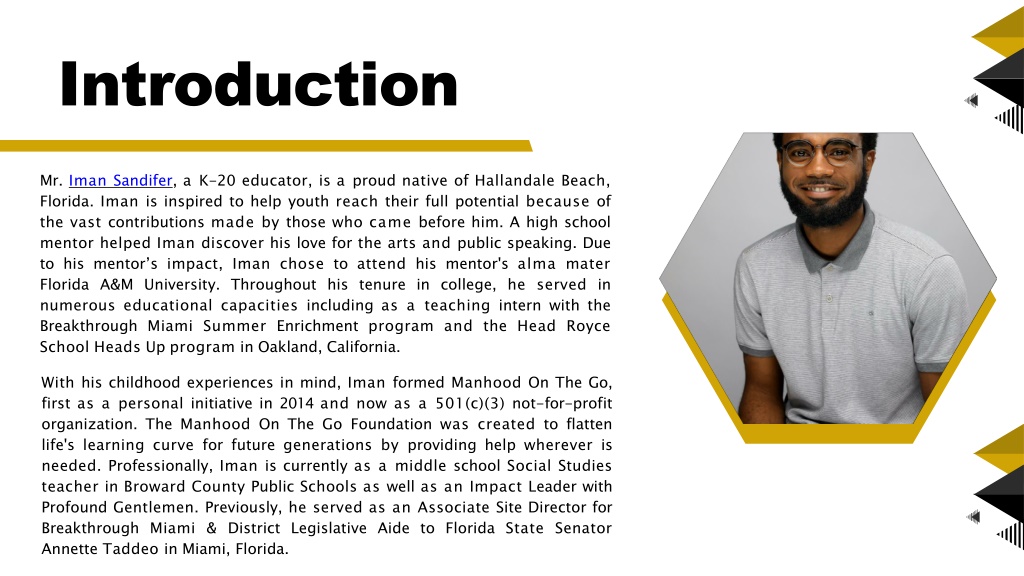 Introduction

Mr. Iman Sandifer, a K-20 educator, is a proud native of Hallandale Beach, Florida. Iman is inspired to help youth reach their full potential because of the vast contributions made by those who came before him. A high school mentor helped Iman discover his love for the arts and public speaking. Due to his mentor's impact, Iman chose to attend his mentor's alma mater Florida A&M University. Throughout his tenure in college, he served in numerous educational capacities including as a teaching intern with the Breakthrough Miami Summer Enrichment program and the Head Royce School Heads Up program in Oakland, California.

With his childhood experiences in mind, Iman formed Manhood On The Go, first as a personal initiative in 2014 and now as a 501(c)(3) not-for-profit organization. The Manhood On The Go Foundation was created to flatten life's learning curve for future generations by providing help wherever is needed. Professionally, Iman is currently as a middle school Social Studies teacher in Broward County Public Schools as well as an Impact Leader with Profound Gentlemen. Previously, he served as an Associate Site Director for Breakthrough Miami & District Legislative Aide to Florida State Senator Annette Taddeo in Miami, Florida.